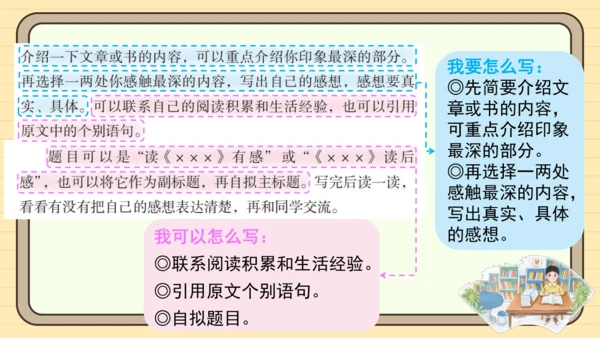 介绍一下文章或书的内容，可以重点介绍你印象最深的部分。再选择一两处你感触最深的内容，写出自己的感想，感想要真实、具体。可以联系自己的阅读积累和生活经验，也可以引用原文中的个别语句。

题目可以是“读《×××》有感”或“《×××》读后感”，也可以将它作为副标题，再自拟主标题。写完后读一读，看看有没有把自己的感想表达清楚，再和同学交流。

我要怎么写：
◎先简要介绍文章或书的内容，可重点介绍印象最深的部分。
◎再选择一两处感触最深的内容，写出真实、具体的感想。

我可以怎么写：
◎联系阅读积累和生活经验。
◎引用原文个别语句。
◎自拟题目。